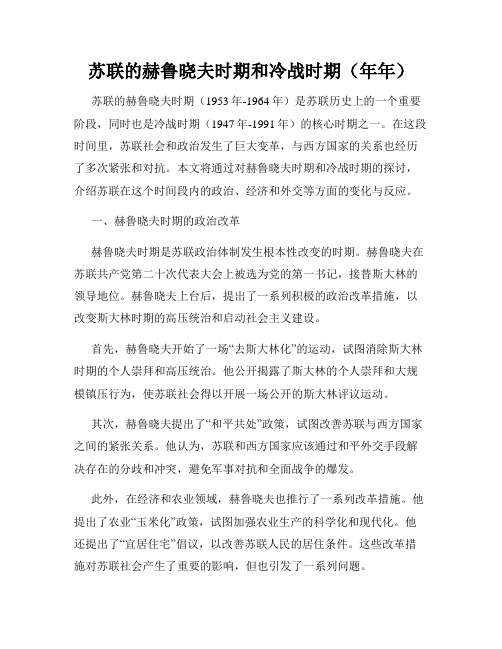 苏联的赫鲁晓夫时期和冷战时期（年年）

苏联的赫鲁晓夫时期（1953年-1964年）是苏联历史上的一个重要阶段，同时也是冷战时期（1947年-1991年）的核心时期之一。在这段时间里，苏联社会和政治发生了巨大变革，与西方国家的关系也经历了多次紧张和对抗。本文将通过对赫鲁晓夫时期和冷战时期的探讨，介绍苏联在这个时间段内的政治、经济和外交等方面的变化与反应。

一、赫鲁晓夫时期的政治改革

赫鲁晓夫时期是苏联政治体制发生根本性改变的时期。赫鲁晓夫在苏联共产党第二十次代表大会上被选为党的第一书记，接替斯大林的领导地位。赫鲁晓夫上台后，提出了一系列积极的政治改革措施，以改变斯大林时期的高压统治和启动社会主义建设。

首先，赫鲁晓夫开始了一场“去斯大林化”的运动，试图消除斯大林时期的个人崇拜和高压统治。他公开揭露了斯大林的个人崇拜和大规模镇压行为，使苏联社会得以开展一场公开的斯大林评议运动。

其次，赫鲁晓夫提出了“和平共处”政策，试图改善苏联与西方国家之间的紧张关系。他认为，苏联和西方国家应该通过和平外交手段解决存在的分歧和冲突，避免军事对抗和全面战争的爆发。

此外，在经济和农业领域，赫鲁晓夫也推行了一系列改革措施。他提出了农业“玉米化”政策，试图加强农业生产的科学化和现代化。他还提出了“宜居住宅”倡议，以改善苏联人民的居住条件。这些改革措施对苏联社会产生了重要的影响，但也引发了一系列问题。